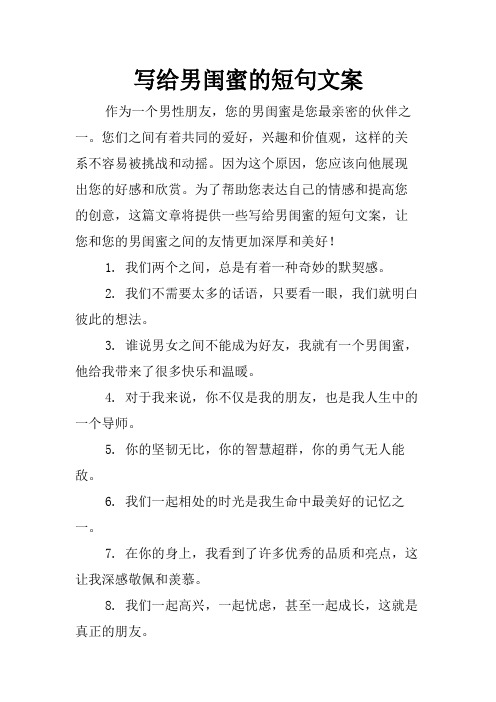 写给男闺蜜的短句文案

作为一个男性朋友，您的男闺蜜是您最亲密的伙伴之一。您们之间有着共同的爱好，兴趣和价值观，这样的关系不容易被挑战和动摇。因为这个原因，您应该向他展现出您的好感和欣赏。为了帮助您表达自己的情感和提高您的创意，这篇文章将提供一些写给男闺蜜的短句文案，让您和您的男闺蜜之间的友情更加深厚和美好！

1. 我们两个之间，总是有着一种奇妙的默契感。

2. 我们不需要太多的话语，只要看一眼，我们就明白彼此的想法。

3. 谁说男女之间不能成为好友，我就有一个男闺蜜，他给我带来了很多快乐和温暖。

4. 对于我来说，你不仅是我的朋友，也是我人生中的一个导师。

5. 你的坚韧无比，你的智慧超群，你的勇气无人能敌。

6. 我们一起相处的时光是我生命中最美好的记忆之一。

7. 在你的身上，我看到了许多优秀的品质和亮点，这让我深感敬佩和羡慕。

8. 我们一起高兴，一起忧虑，甚至一起成长，这就是真正的朋友。